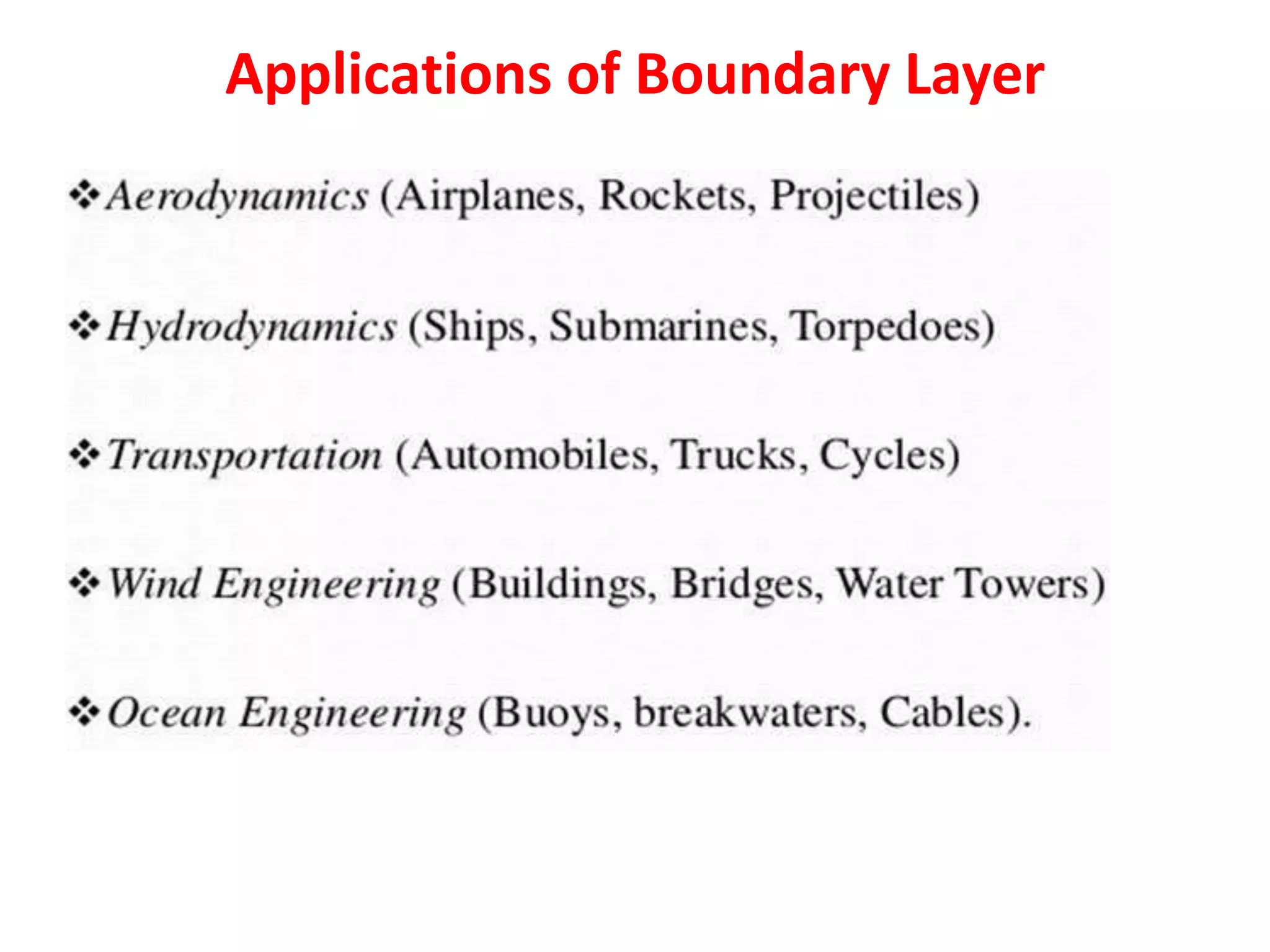 Applications of Boundary Layer

❖ Aerodynamics (Airplanes, Rockets, Projectiles)

❖ Hydrodynamics (Ships, Submarines, Torpedoes)

❖ Transportation (Automobiles, Trucks, Cycles)

❖ Wind Engineering (Buildings, Bridges, Water Towers)

❖ Ocean Engineering (Buoys, breakwaters, Cables).